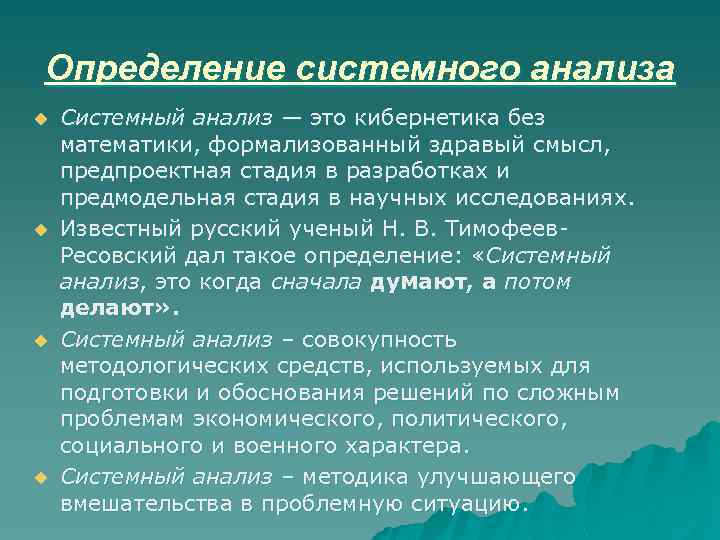 Определение системного анализа

Системный анализ — это кибернетика без математики, формализованный здравый смысл, предпроектная стадия в разработках и предмодельная стадия в научных исследованиях.

Известный русский ученый Н. В. Тимофеев-Ресовский дал такое определение: «Системный анализ, это когда сначала думают, а потом делают».

Системный анализ – совокупность методологических средств, используемых для подготовки и обоснования решений по сложным проблемам экономического, политического, социального и военного характера.

Системный анализ – методика улучшающего вмешательства в проблемную ситуацию.